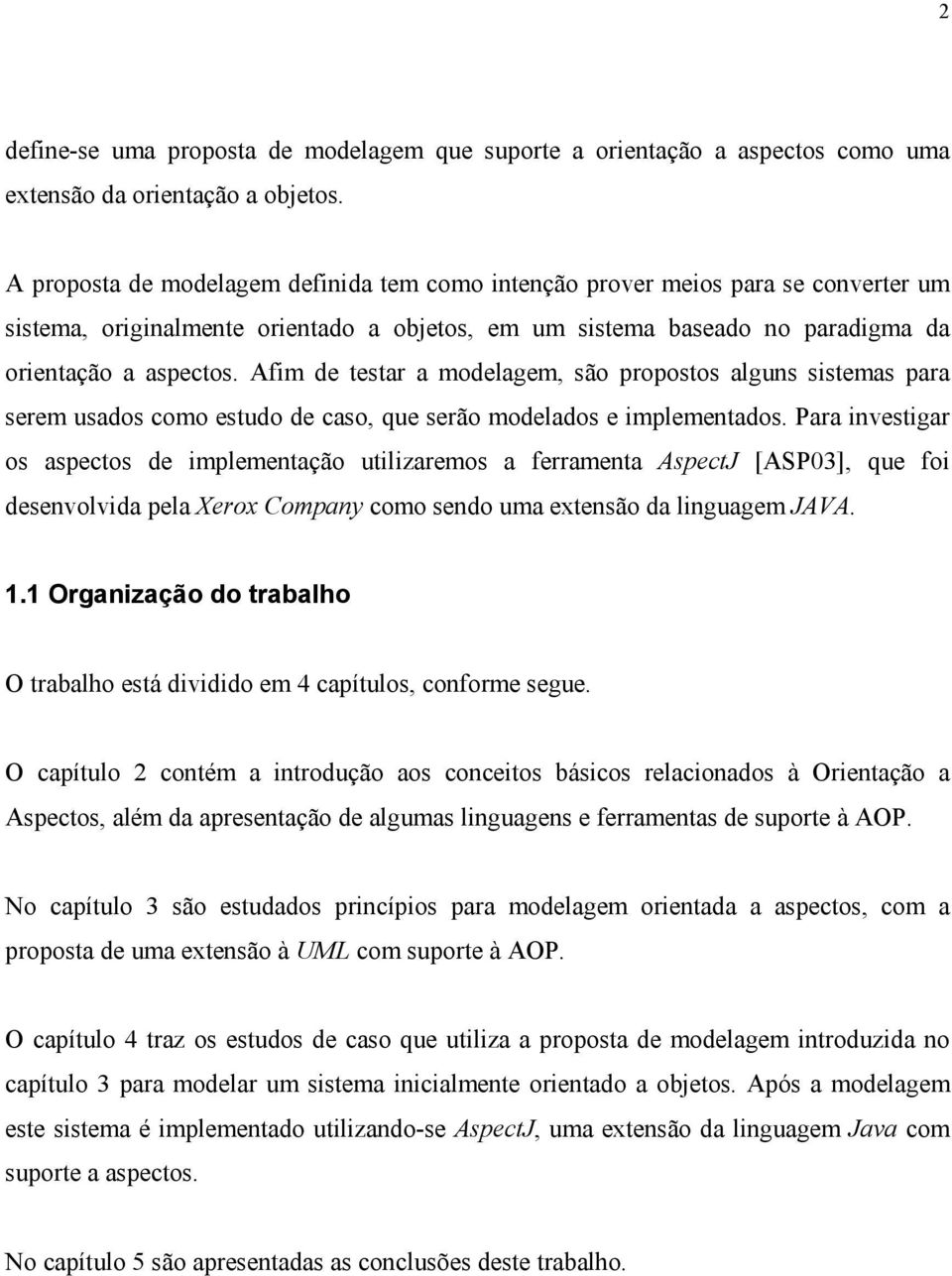 2

define-se uma proposta de modelagem que suporte a orientação a aspectos como uma extensão da orientação a objetos.

A proposta de modelagem definida tem como intenção prover meios para se converter um sistema, originalmente orientado a objetos, em um sistema baseado no paradigma da orientação a aspectos. Afim de testar a modelagem, são propostos alguns sistemas para serem usados como estudo de caso, que serão modelados e implementados. Para investigar os aspectos de implementação utilizaremos a ferramenta AspectJ [ASP03], que foi desenvolvida pela Xerox Company como sendo uma extensão da linguagem JAVA.

1.1 Organização do trabalho

O trabalho está dividido em 4 capítulos, conforme segue.

O capítulo 2 contém a introdução aos conceitos básicos relacionados à Orientação a Aspectos, além da apresentação de algumas linguagens e ferramentas de suporte à AOP.

No capítulo 3 são estudados princípios para modelagem orientada a aspectos, com a proposta de uma extensão à UML com suporte à AOP.

O capítulo 4 traz os estudos de caso que utiliza a proposta de modelagem introduzida no capítulo 3 para modelar um sistema inicialmente orientado a objetos. Após a modelagem este sistema é implementado utilizando-se AspectJ, uma extensão da linguagem Java com suporte a aspectos.

No capítulo 5 são apresentadas as conclusões deste trabalho.